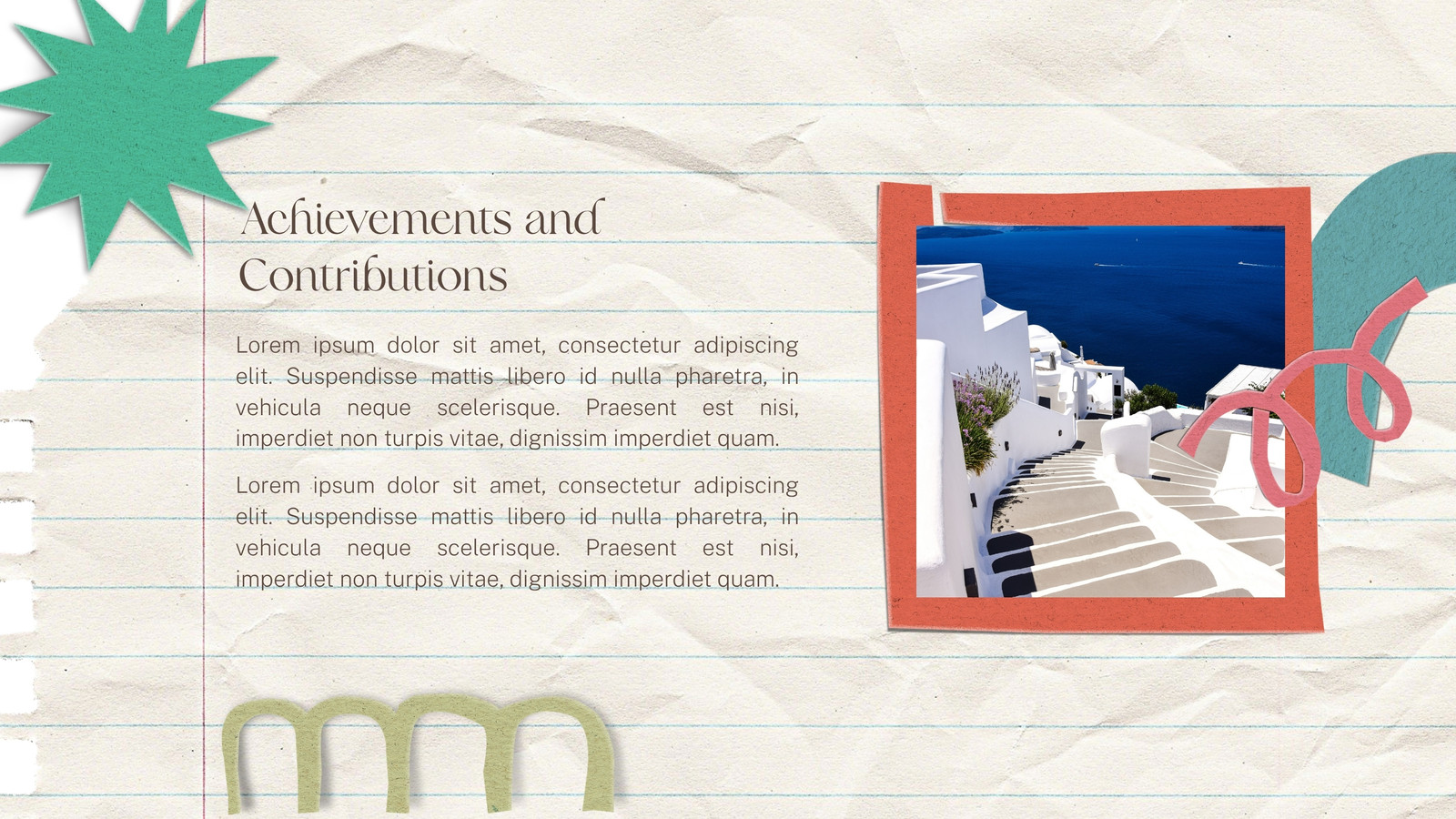 Achievements and Contributions

Lorem ipsum dolor sit amet, consectetur adipiscing elit. Suspendisse mattis libero id nulla pharetra, in vehicula neque scelerisque. Praesent est nisi, imperdiet non turpis vitae, dignissim imperdiet quam.

Lorem ipsum dolor sit amet, consectetur adipiscing elit. Suspendisse mattis libero id nulla pharetra, in vehicula neque scelerisque. Praesent est nisi, imperdiet non turpis vitae, dignissim imperdiet quam.